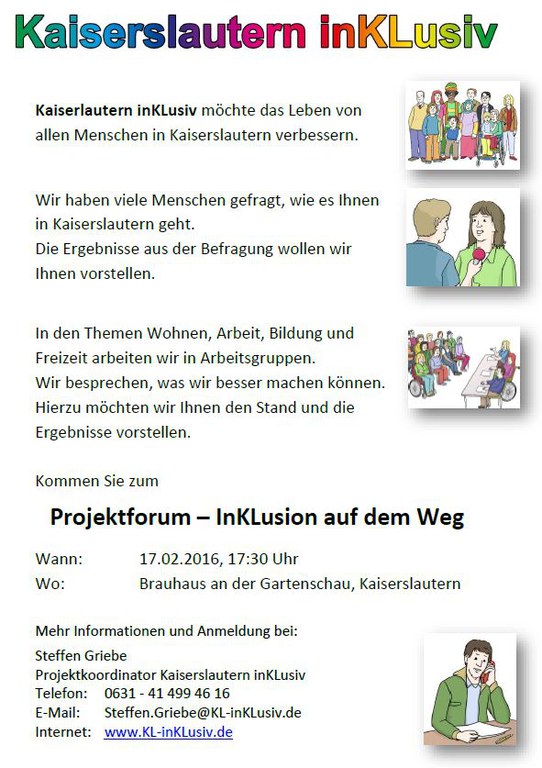 Kaiserslautern inKLusiv

Kaiserlautern inKLusiv möchte das Leben von allen Menschen in Kaiserslautern verbessern.

Wir haben viele Menschen gefragt, wie es Ihnen in Kaiserslautern geht.
Die Ergebnisse aus der Befragung wollen wir Ihnen vorstellen.

In den Themen Wohnen, Arbeit, Bildung und Freizeit arbeiten wir in Arbeitsgruppen.
Wir besprechen, was wir besser machen können.
Hierzu möchten wir Ihnen den Stand und die Ergebnisse vorstellen.

Kommen Sie zum

Projektforum – InKLusion auf dem Weg

Wann: 17.02.2016, 17:30 Uhr
Wo: Brauhaus an der Gartenschau, Kaiserslautern

Mehr Informationen und Anmeldung bei:
Steffen Griebe
Projektkoordinator Kaiserslautern inKLusiv
Telefon: 0631 - 41 499 46 16
E-Mail: Steffen.Griebe@KL-inKLusiv.de
Internet: www.KL-inKLusiv.de